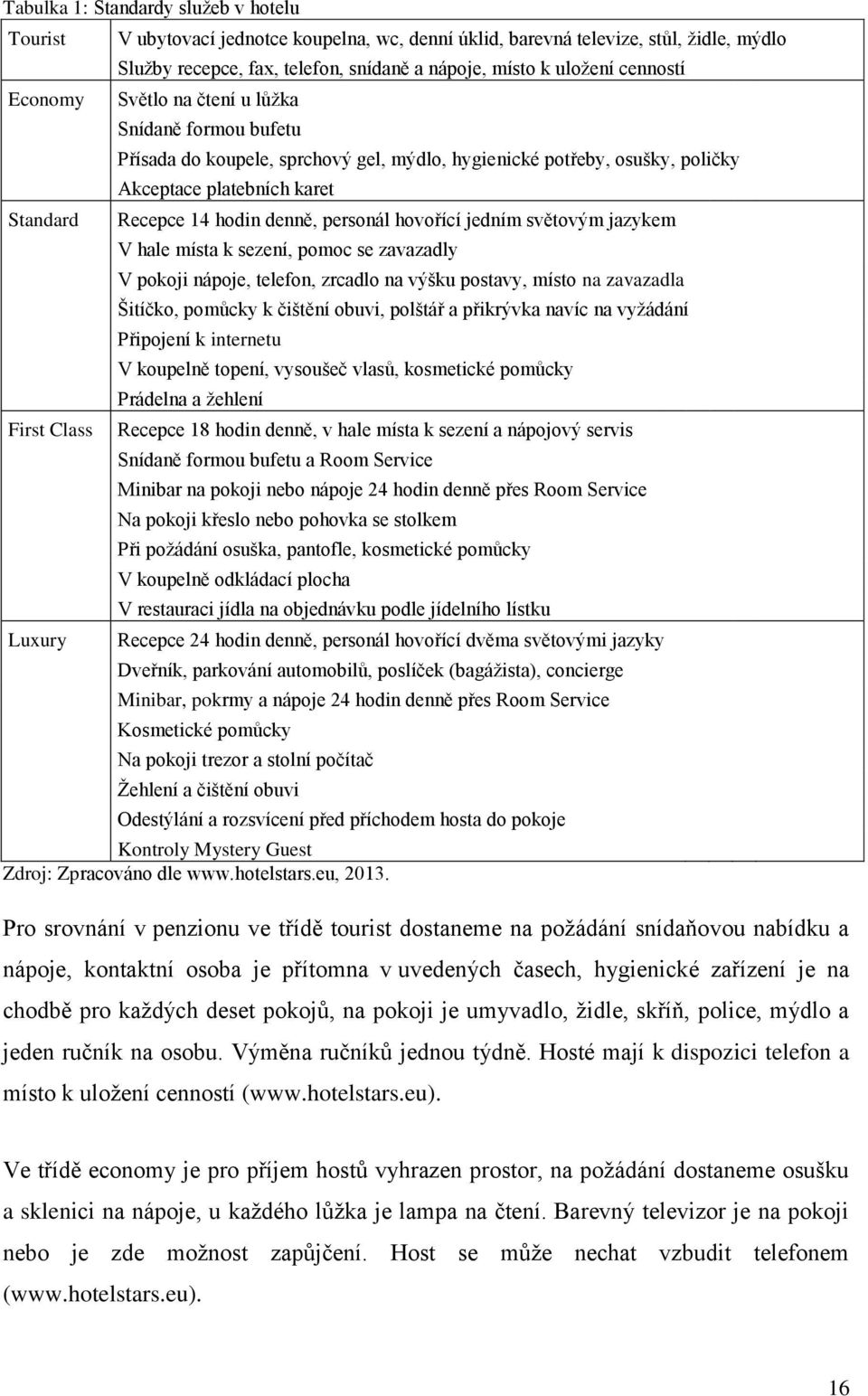 Tabulka 1: Standardy služeb v hotelu

| | |
|---|---|
| Tourist | V ubytovací jednotce koupelna, wc, denní úklid, barevná televize, stůl, židle, mýdlo<br>Služby recepce, fax, telefon, snídaně a nápoje, místo k uložení cenností |
| Economy | Světlo na čtení u lůžka<br>Snídaně formou bufetu<br>Přísada do koupele, sprchový gel, mýdlo, hygienické potřeby, osušky, poličky<br>Akceptace platebních karet |
| Standard | Recepce 14 hodin denně, personál hovořící jedním světovým jazykem<br>V hale místa k sezení, pomoc se zavazadly<br>V pokoji nápoje, telefon, zrcadlo na výšku postavy, místo na zavazadla<br>Šitíčko, pomůcky k čištění obuvi, polštář a přikrývka navíc na vyžádání<br>Připojení k internetu<br>V koupelně topení, vysoušeč vlasů, kosmetické pomůcky<br>Prádelna a žehlení |
| First Class | Recepce 18 hodin denně, v hale místa k sezení a nápojový servis<br>Snídaně formou bufetu a Room Service<br>Minibar na pokoji nebo nápoje 24 hodin denně přes Room Service<br>Na pokoji křeslo nebo pohovka se stolkem<br>Při požádání osuška, pantofle, kosmetické pomůcky<br>V koupelně odkládací plocha<br>V restauraci jídla na objednávku podle jídelního lístku |
| Luxury | Recepce 24 hodin denně, personál hovořící dvěma světovými jazyky<br>Dveřník, parkování automobilů, poslíček (bagážista), concierge<br>Minibar, pokrmy a nápoje 24 hodin denně přes Room Service<br>Kosmetické pomůcky<br>Na pokoji trezor a stolní počítač<br>Žehlení a čištění obuvi<br>Odestýlání a rozsvícení před příchodem hosta do pokoje<br>Kontroly Mystery Guest |

Zdroj: Zpracováno dle www.hotelstars.eu, 2013.

Pro srovnání v penzionu ve třídě tourist dostaneme na požádání snídaňovou nabídku a nápoje, kontaktní osoba je přítomna v uvedených časech, hygienické zařízení je na chodbě pro každých deset pokojů, na pokoji je umyvadlo, židle, skříň, police, mýdlo a jeden ručník na osobu. Výměna ručníků jednou týdně. Hosté mají k dispozici telefon a místo k uložení cenností (www.hotelstars.eu).

Ve třídě economy je pro příjem hostů vyhrazen prostor, na požádání dostaneme osušku a sklenici na nápoje, u každého lůžka je lampa na čtení. Barevný televizor je na pokoji nebo je zde možnost zapůjčení. Host se může nechat vzbudit telefonem (www.hotelstars.eu).

16